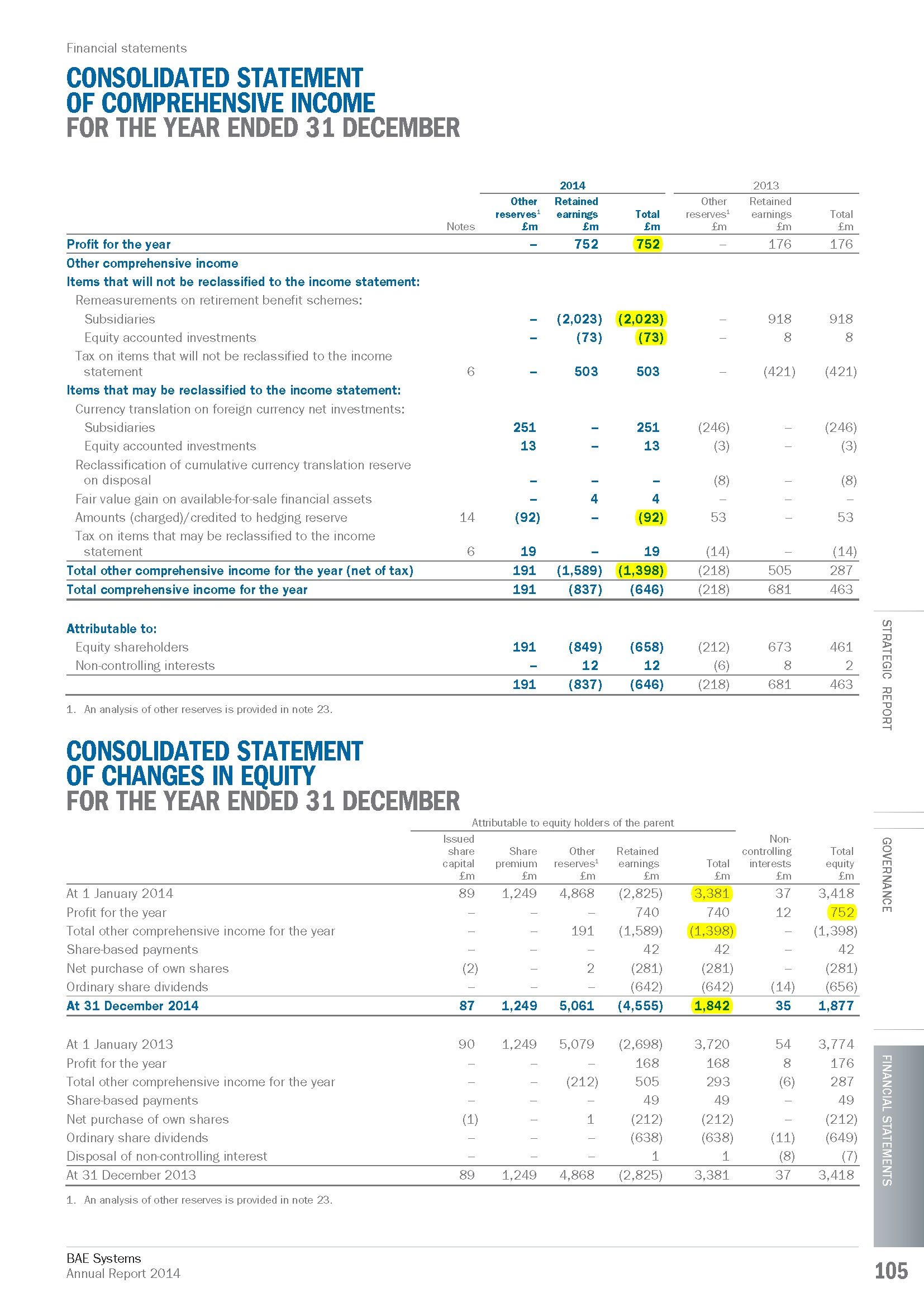 Financial statements

CONSOLIDATED STATEMENT OF COMPREHENSIVE INCOME FOR THE YEAR ENDED 31 DECEMBER

| | Notes | 2014 Other reserves$^1$ £m | 2014 Retained earnings £m | 2014 Total £m | 2013 Other reserves$^1$ £m | 2013 Retained earnings £m | 2013 Total £m |
|---|---|---|---|---|---|---|---|
| Profit for the year | | – | 752 | 752 | – | 176 | 176 |
| Other comprehensive income | | | | | | | |
| Items that will not be reclassified to the income statement: | | | | | | | |
| Remeasurements on retirement benefit schemes: | | | | | | | |
| Subsidiaries | | – | (2,023) | (2,023) | – | 918 | 918 |
| Equity accounted investments | | – | (73) | (73) | – | 8 | 8 |
| Tax on items that will not be reclassified to the income statement | 6 | – | 503 | 503 | – | (421) | (421) |
| Items that may be reclassified to the income statement: | | | | | | | |
| Currency translation on foreign currency net investments: | | | | | | | |
| Subsidiaries | | 251 | – | 251 | (246) | – | (246) |
| Equity accounted investments | | 13 | – | 13 | (3) | – | (3) |
| Reclassification of cumulative currency translation reserve on disposal | | – | – | – | (8) | – | (8) |
| Fair value gain on available-for-sale financial assets | | – | 4 | 4 | – | – | – |
| Amounts (charged)/credited to hedging reserve | 14 | (92) | – | (92) | 53 | – | 53 |
| Tax on items that may be reclassified to the income statement | 6 | 19 | – | 19 | (14) | – | (14) |
| Total other comprehensive income for the year (net of tax) | | 191 | (1,589) | (1,398) | (218) | 505 | 287 |
| Total comprehensive income for the year | | 191 | (837) | (646) | (218) | 681 | 463 |
| Attributable to: | | | | | | | |
| Equity shareholders | | 191 | (849) | (658) | (212) | 673 | 461 |
| Non-controlling interests | | – | 12 | 12 | (6) | 8 | 2 |
| | | 191 | (837) | (646) | (218) | 681 | 463 |

1. An analysis of other reserves is provided in note 23.

CONSOLIDATED STATEMENT OF CHANGES IN EQUITY FOR THE YEAR ENDED 31 DECEMBER

Attributable to equity holders of the parent

| | Issued share capital £m | Share premium £m | Other reserves$^1$ £m | Retained earnings £m | Total £m | Non-controlling interests £m | Total equity £m |
|---|---|---|---|---|---|---|---|
| At 1 January 2014 | 89 | 1,249 | 4,868 | (2,825) | 3,381 | 37 | 3,418 |
| Profit for the year | – | – | – | 740 | 740 | 12 | 752 |
| Total other comprehensive income for the year | – | – | 191 | (1,589) | (1,398) | – | (1,398) |
| Share-based payments | – | – | – | 42 | 42 | – | 42 |
| Net purchase of own shares | (2) | – | 2 | (281) | (281) | – | (281) |
| Ordinary share dividends | – | – | – | (642) | (642) | (14) | (656) |
| At 31 December 2014 | 87 | 1,249 | 5,061 | (4,555) | 1,842 | 35 | 1,877 |
| At 1 January 2013 | 90 | 1,249 | 5,079 | (2,698) | 3,720 | 54 | 3,774 |
| Profit for the year | – | – | – | 168 | 168 | 8 | 176 |
| Total other comprehensive income for the year | – | – | (212) | 505 | 293 | (6) | 287 |
| Share-based payments | – | – | – | 49 | 49 | – | 49 |
| Net purchase of own shares | (1) | – | 1 | (212) | (212) | – | (212) |
| Ordinary share dividends | – | – | – | (638) | (638) | (11) | (649) |
| Disposal of non-controlling interest | – | – | – | 1 | 1 | (8) | (7) |
| At 31 December 2013 | 89 | 1,249 | 4,868 | (2,825) | 3,381 | 37 | 3,418 |

1. An analysis of other reserves is provided in note 23.

STRATEGIC REPORT
GOVERNANCE
FINANCIAL STATEMENTS

BAE Systems
Annual Report 2014
105